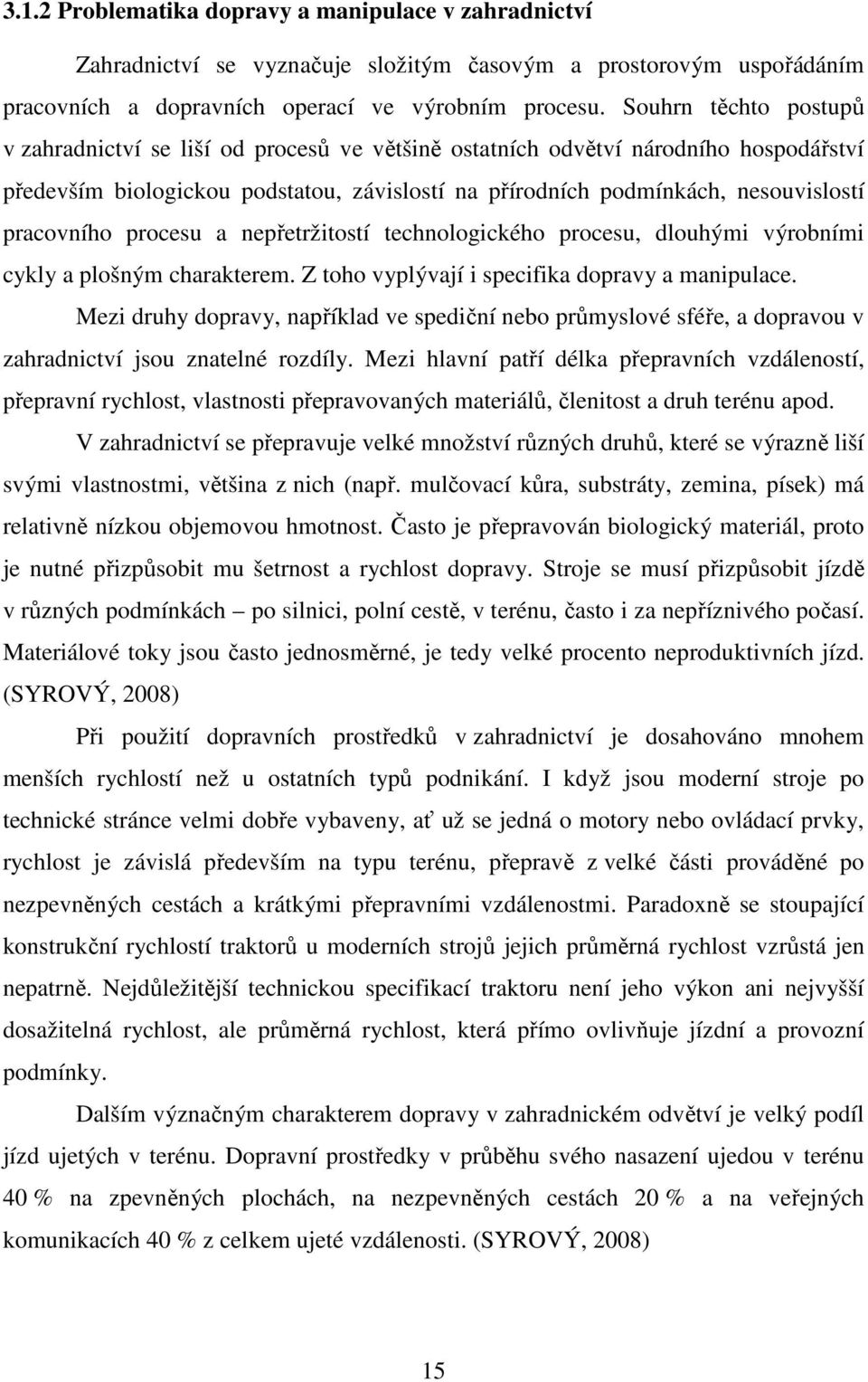 3.1.2 Problematika dopravy a manipulace v zahradnictví

Zahradnictví se vyznačuje složitým časovým a prostorovým uspořádáním pracovních a dopravních operací ve výrobním procesu. Souhrn těchto postupů v zahradnictví se liší od procesů ve většině ostatních odvětví národního hospodářství především biologickou podstatou, závislostí na přírodních podmínkách, nesouvislostí pracovního procesu a nepřetržitostí technologického procesu, dlouhými výrobními cykly a plošným charakterem. Z toho vyplývají i specifika dopravy a manipulace.

Mezi druhy dopravy, například ve spediční nebo průmyslové sféře, a dopravou v zahradnictví jsou znatelné rozdíly. Mezi hlavní patří délka přepravních vzdáleností, přepravní rychlost, vlastnosti přepravovaných materiálů, členitost a druh terénu apod.

V zahradnictví se přepravuje velké množství různých druhů, které se výrazně liší svými vlastnostmi, většina z nich (např. mulčovací kůra, substráty, zemina, písek) má relativně nízkou objemovou hmotnost. Často je přepravován biologický materiál, proto je nutné přizpůsobit mu šetrnost a rychlost dopravy. Stroje se musí přizpůsobit jízdě v různých podmínkách – po silnici, polní cestě, v terénu, často i za nepříznivého počasí. Materiálové toky jsou často jednosměrné, je tedy velké procento neproduktivních jízd. (SYROVÝ, 2008)

Při použití dopravních prostředků v zahradnictví je dosahováno mnohem menších rychlostí než u ostatních typů podnikání. I když jsou moderní stroje po technické stránce velmi dobře vybaveny, ať už se jedná o motory nebo ovládací prvky, rychlost je závislá především na typu terénu, přepravě z velké části prováděné po nezpevněných cestách a krátkými přepravními vzdálenostmi. Paradoxně se stoupající konstrukční rychlostí traktorů u moderních strojů jejich průměrná rychlost vzrůstá jen nepatrně. Nejdůležitější technickou specifikací traktoru není jeho výkon ani nejvyšší dosažitelná rychlost, ale průměrná rychlost, která přímo ovlivňuje jízdní a provozní podmínky.

Dalším význačným charakterem dopravy v zahradnickém odvětví je velký podíl jízd ujetých v terénu. Dopravní prostředky v průběhu svého nasazení ujedou v terénu 40 % na zpevněných plochách, na nezpevněných cestách 20 % a na veřejných komunikacích 40 % z celkem ujeté vzdálenosti. (SYROVÝ, 2008)

15